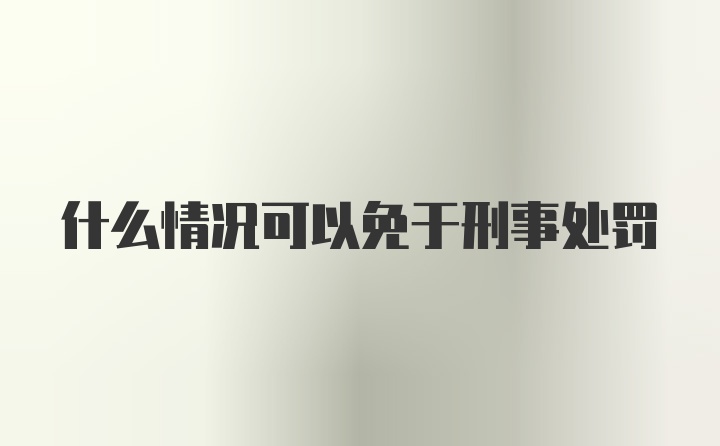 什么情况可以免于刑事处罚